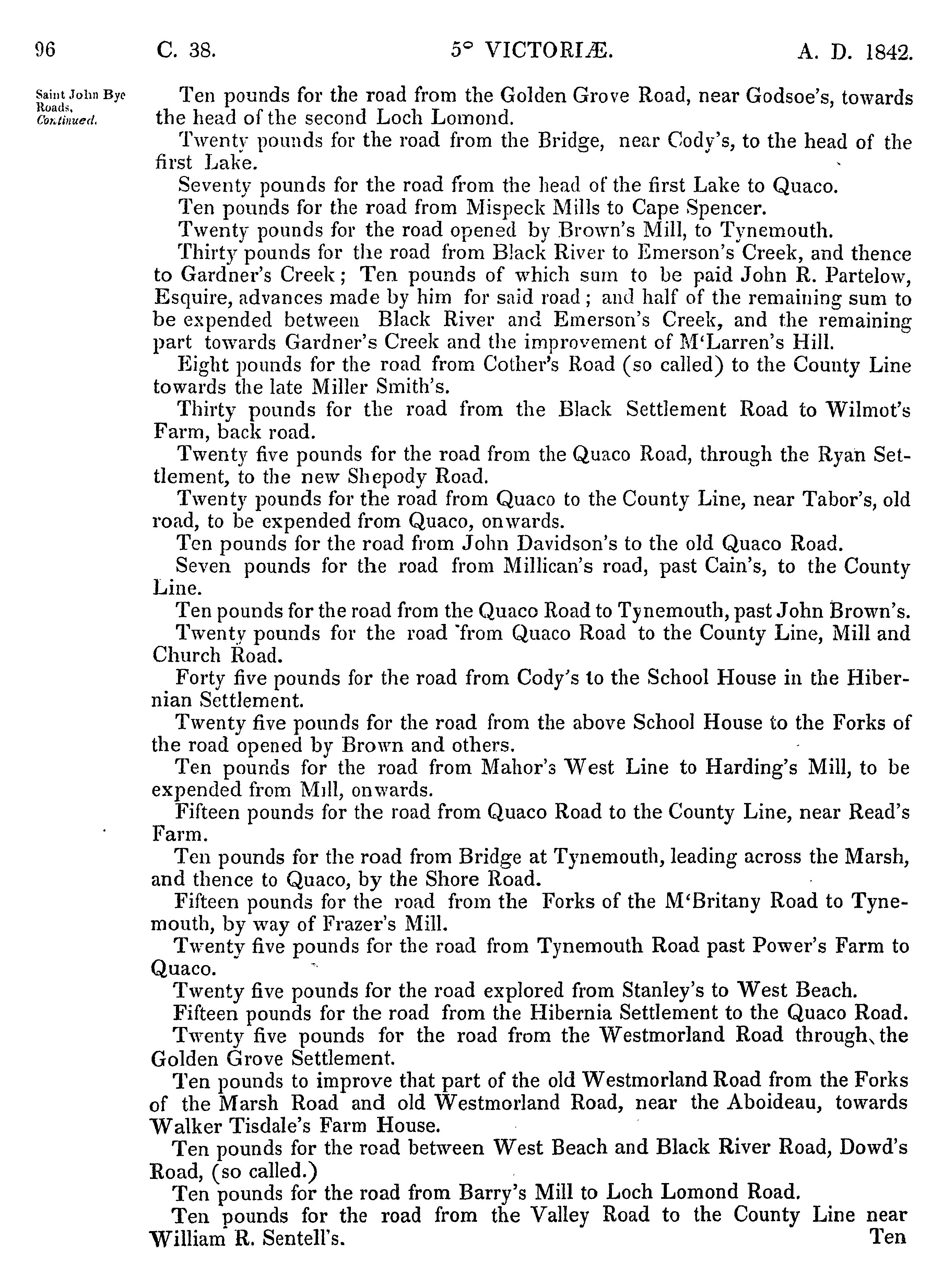 96 C. 38. 5° VICTORIÆ. A. D. 1842.

Saint John Bye Roads, Continued.

Ten pounds for the road from the Golden Grove Road, near Godsoe's, towards the head of the second Loch Lomond.

Twenty pounds for the road from the Bridge, near Cody's, to the head of the first Lake.

Seventy pounds for the road from the head of the first Lake to Quaco.

Ten pounds for the road from Mispeck Mills to Cape Spencer.

Twenty pounds for the road opened by Brown's Mill, to Tynemouth.

Thirty pounds for the road from Black River to Emerson's Creek, and thence to Gardner's Creek; Ten pounds of which sum to be paid John R. Partelow, Esquire, advances made by him for said road; and half of the remaining sum to be expended between Black River and Emerson's Creek, and the remaining part towards Gardner's Creek and the improvement of M'Larren's Hill.

Eight pounds for the road from Cother's Road (so called) to the County Line towards the late Miller Smith's.

Thirty pounds for the road from the Black Settlement Road to Wilmot's Farm, back road.

Twenty five pounds for the road from the Quaco Road, through the Ryan Settlement, to the new Shepody Road.

Twenty pounds for the road from Quaco to the County Line, near Tabor's, old road, to be expended from Quaco, onwards.

Ten pounds for the road from John Davidson's to the old Quaco Road.

Seven pounds for the road from Millican's road, past Cain's, to the County Line.

Ten pounds for the road from the Quaco Road to Tynemouth, past John Brown's.

Twenty pounds for the road from Quaco Road to the County Line, Mill and Church Road.

Forty five pounds for the road from Cody's to the School House in the Hibernian Settlement.

Twenty five pounds for the road from the above School House to the Forks of the road opened by Brown and others.

Ten pounds for the road from Mahor's West Line to Harding's Mill, to be expended from Mill, onwards.

Fifteen pounds for the road from Quaco Road to the County Line, near Read's Farm.

Ten pounds for the road from Bridge at Tynemouth, leading across the Marsh, and thence to Quaco, by the Shore Road.

Fifteen pounds for the road from the Forks of the M'Britany Road to Tynemouth, by way of Frazer's Mill.

Twenty five pounds for the road from Tynemouth Road past Power's Farm to Quaco.

Twenty five pounds for the road explored from Stanley's to West Beach.

Fifteen pounds for the road from the Hibernia Settlement to the Quaco Road.

Twenty five pounds for the road from the Westmorland Road through the Golden Grove Settlement.

Ten pounds to improve that part of the old Westmorland Road from the Forks of the Marsh Road and old Westmorland Road, near the Aboideau, towards Walker Tisdale's Farm House.

Ten pounds for the road between West Beach and Black River Road, Dowd's Road, (so called.)

Ten pounds for the road from Barry's Mill to Loch Lomond Road.

Ten pounds for the road from the Valley Road to the County Line near William R. Sentell's. Ten